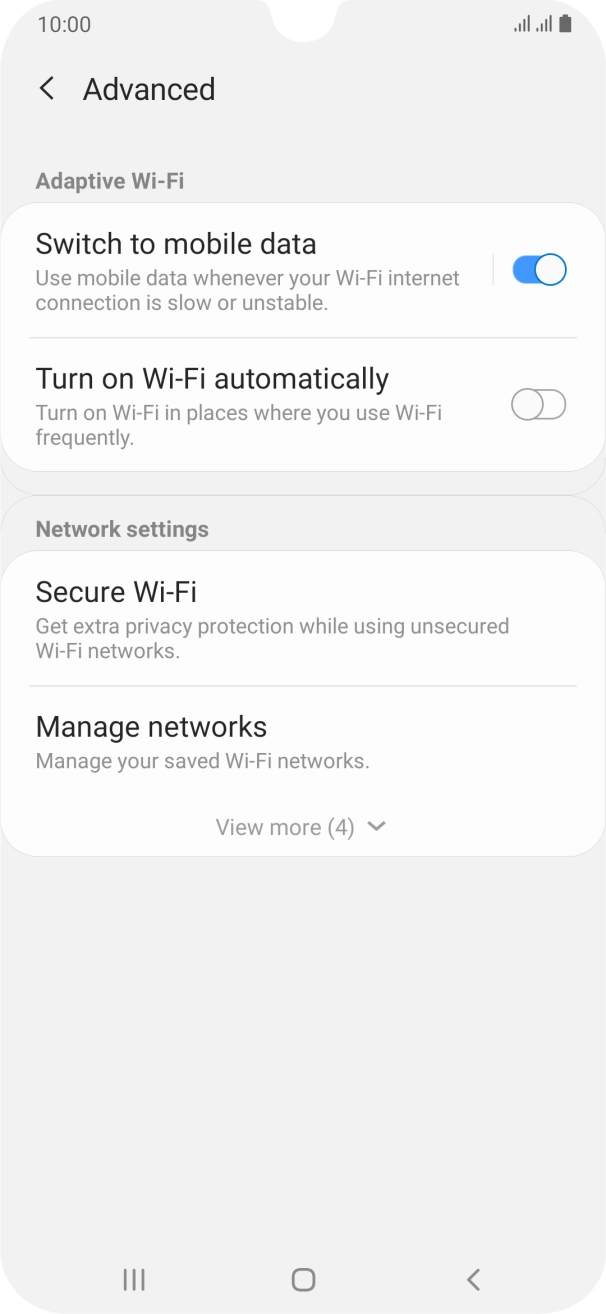 10:00

Advanced

Adaptive Wi-Fi

Switch to mobile data
Use mobile data whenever your Wi-Fi internet connection is slow or unstable.

Turn on Wi-Fi automatically
Turn on Wi-Fi in places where you use Wi-Fi frequently.

Network settings

Secure Wi-Fi
Get extra privacy protection while using unsecured Wi-Fi networks.

Manage networks
Manage your saved Wi-Fi networks.

View more (4)